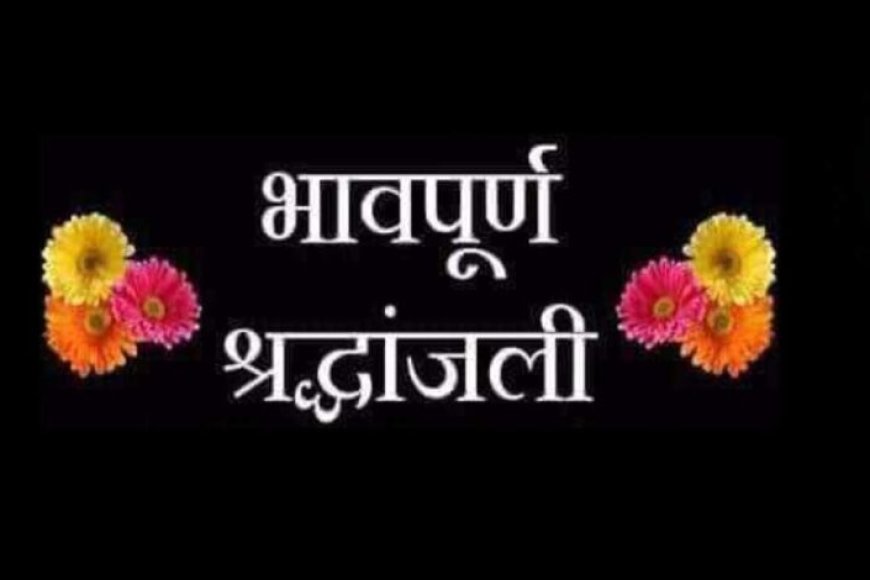 भावपूर्ण
श्रद्धांजली